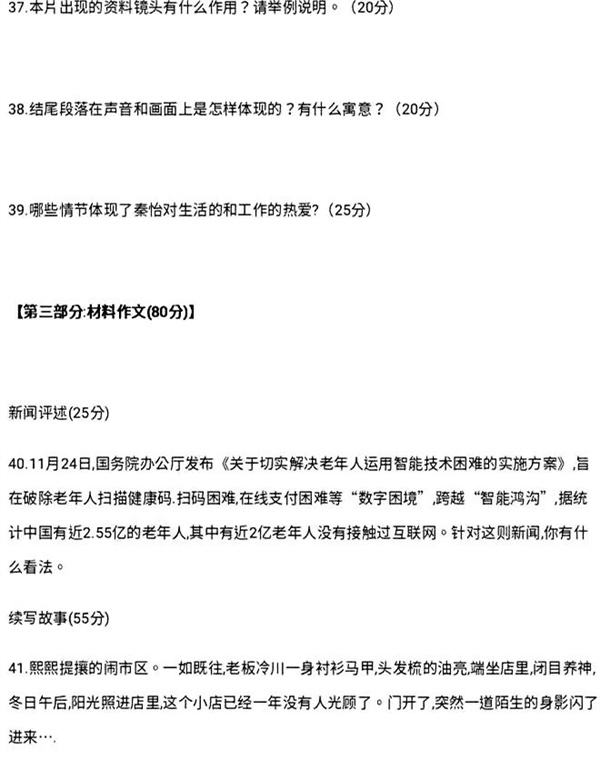 37.本片出现的资料镜头有什么作用？请举例说明。（20分）

38.结尾段落在声音和画面上是怎样体现的？有什么寓意？（20分）

39.哪些情节体现了秦怡对生活的和工作的热爱?（25分）

【第三部分:材料作文(80分)】

新闻评述(25分)

40.11月24日,国务院办公厅发布《关于切实解决老年人运用智能技术困难的实施方案》,旨在破除老年人扫描健康码.扫码困难,在线支付困难等“数字困境”,跨越“智能鸿沟”,据统计中国有近2.55亿的老年人,其中有近2亿老年人没有接触过互联网。针对这则新闻,你有什么看法。

续写故事(55分)

41.熙熙提攘的闹市区。一如既往,老板冷川一身衬衫马甲,头发梳的油亮,端坐店里,闭目养神,冬日午后,阳光照进店里,这个小店已经一年没有人光顾了。门开了,突然一道陌生的身影闪了进来….